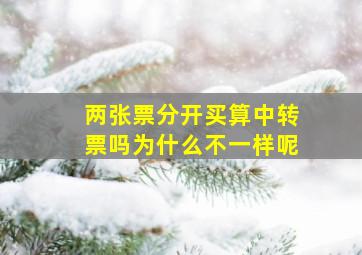 两张票分开买算中转票吗为什么不一样呢